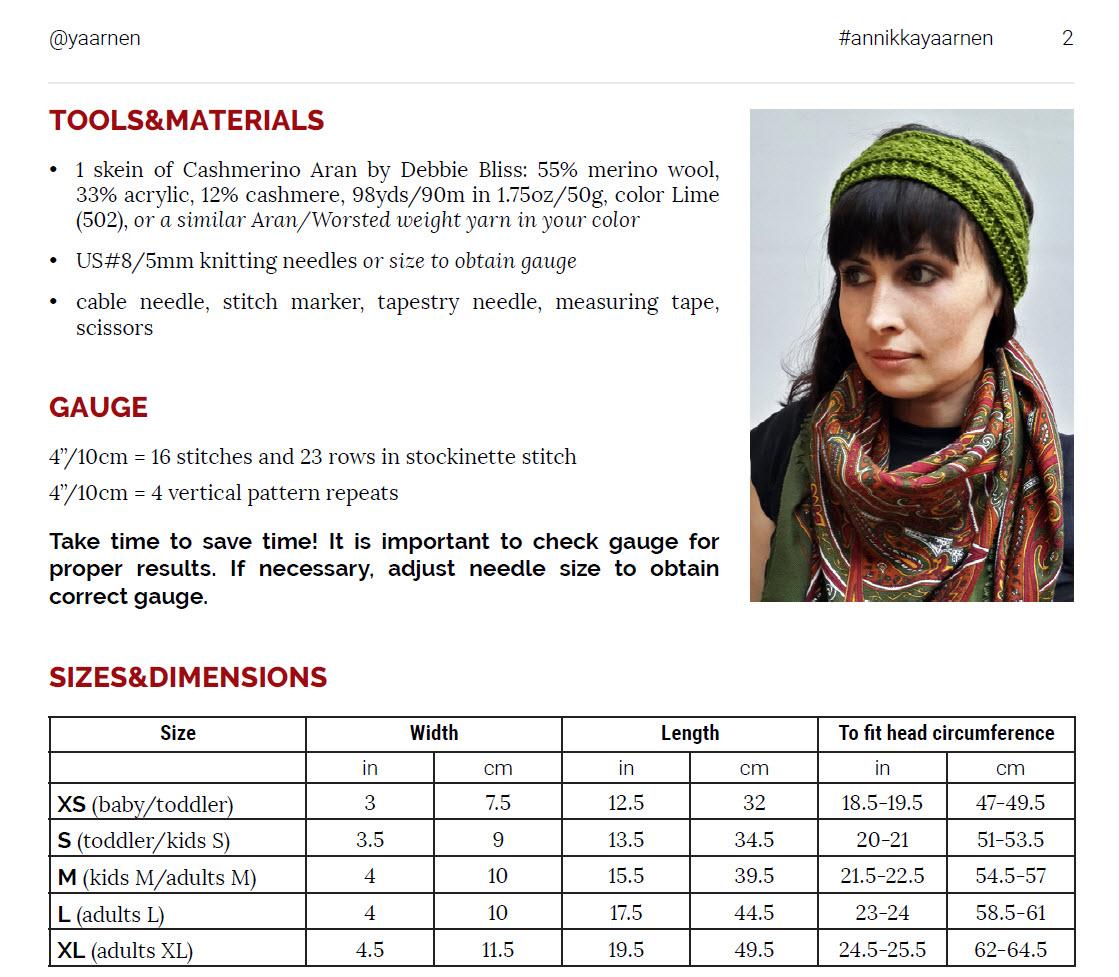 @yaarnen

#annikkayaarnen

2

TOOLS&MATERIALS

• 1 skein of Cashmerino Aran by Debbie Bliss: 55% merino wool, 33% acrylic, 12% cashmere, 98yds/90m in 1.75oz/50g, color Lime (502), or a similar Aran/Worsted weight yarn in your color
• US#8/5mm knitting needles or size to obtain gauge
• cable needle, stitch marker, tapestry needle, measuring tape, scissors

GAUGE

4"/10cm = 16 stitches and 23 rows in stockinette stitch

4"/10cm = 4 vertical pattern repeats

Take time to save time! It is important to check gauge for proper results. If necessary, adjust needle size to obtain correct gauge.

SIZES&DIMENSIONS

| Size | Width | | Length | | To fit head circumference | |
|---|---|---|---|---|---|---|
| | in | cm | in | cm | in | cm |
| XS (baby/toddler) | 3 | 7.5 | 12.5 | 32 | 18.5-19.5 | 47-49.5 |
| S (toddler/kids S) | 3.5 | 9 | 13.5 | 34.5 | 20-21 | 51-53.5 |
| M (kids M/adults M) | 4 | 10 | 15.5 | 39.5 | 21.5-22.5 | 54.5-57 |
| L (adults L) | 4 | 10 | 17.5 | 44.5 | 23-24 | 58.5-61 |
| XL (adults XL) | 4.5 | 11.5 | 19.5 | 49.5 | 24.5-25.5 | 62-64.5 |